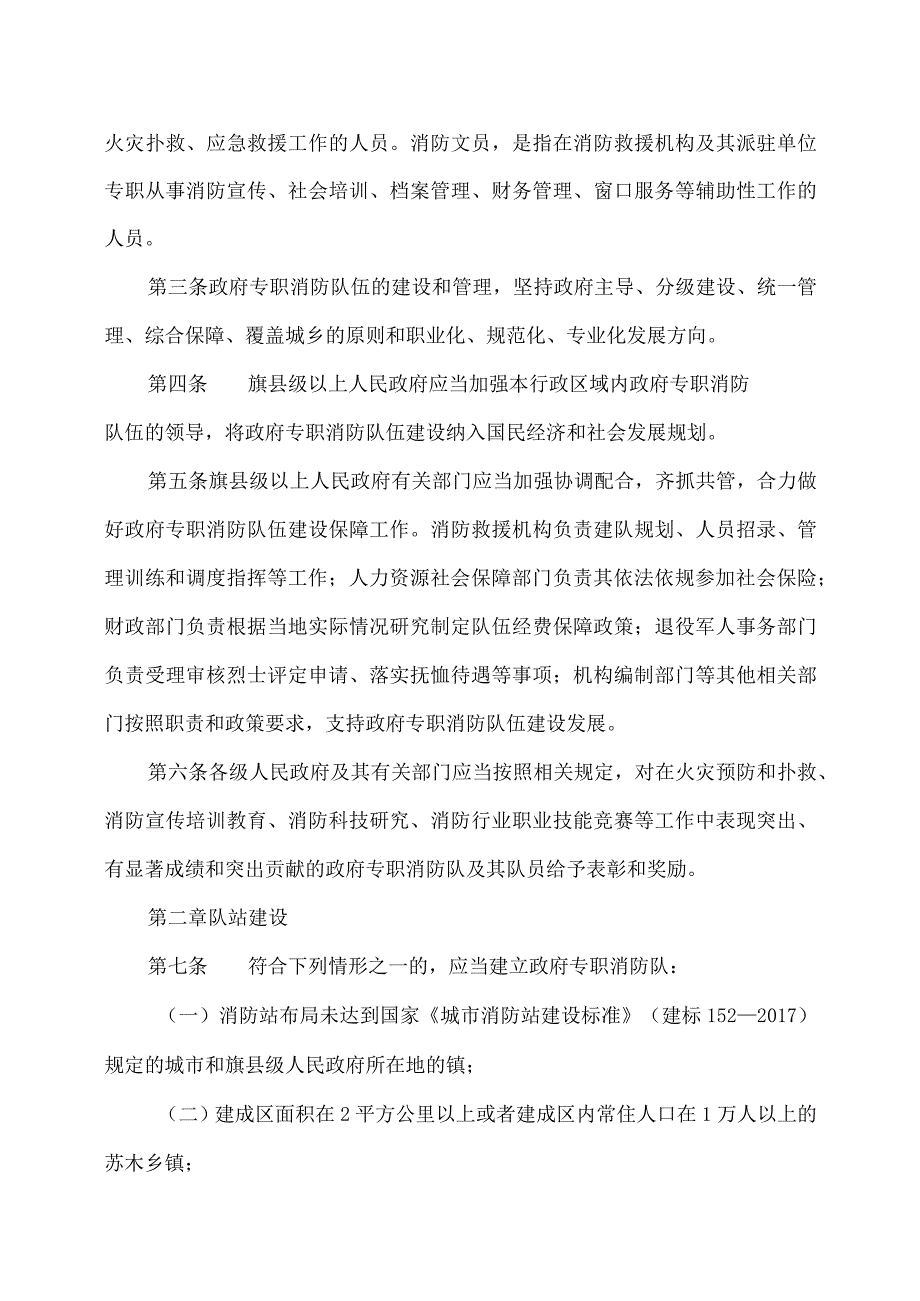 火灾扑救、应急救援工作的人员。消防文员，是指在消防救援机构及其派驻单位专职从事消防宣传、社会培训、档案管理、财务管理、窗口服务等辅助性工作的人员。

第三条政府专职消防队伍的建设和管理，坚持政府主导、分级建设、统一管理、综合保障、覆盖城乡的原则和职业化、规范化、专业化发展方向。

第四条　　旗县级以上人民政府应当加强本行政区域内政府专职消防队伍的领导，将政府专职消防队伍建设纳入国民经济和社会发展规划。

第五条旗县级以上人民政府有关部门应当加强协调配合，齐抓共管，合力做好政府专职消防队伍建设保障工作。消防救援机构负责建队规划、人员招录、管理训练和调度指挥等工作；人力资源社会保障部门负责其依法依规参加社会保险；财政部门负责根据当地实际情况研究制定队伍经费保障政策；退役军人事务部门负责受理审核烈士评定申请、落实抚恤待遇等事项；机构编制部门等其他相关部门按照职责和政策要求，支持政府专职消防队伍建设发展。

第六条各级人民政府及其有关部门应当按照相关规定，对在火灾预防和扑救、消防宣传培训教育、消防科技研究、消防行业职业技能竞赛等工作中表现突出、有显著成绩和突出贡献的政府专职消防队及其队员给予表彰和奖励。

第二章队站建设

第七条　　符合下列情形之一的，应当建立政府专职消防队：

（一）消防站布局未达到国家《城市消防站建设标准》（建标 152—2017）规定的城市和旗县级人民政府所在地的镇；

（二）建成区面积在 2 平方公里以上或者建成区内常住人口在 1 万人以上的苏木乡镇；